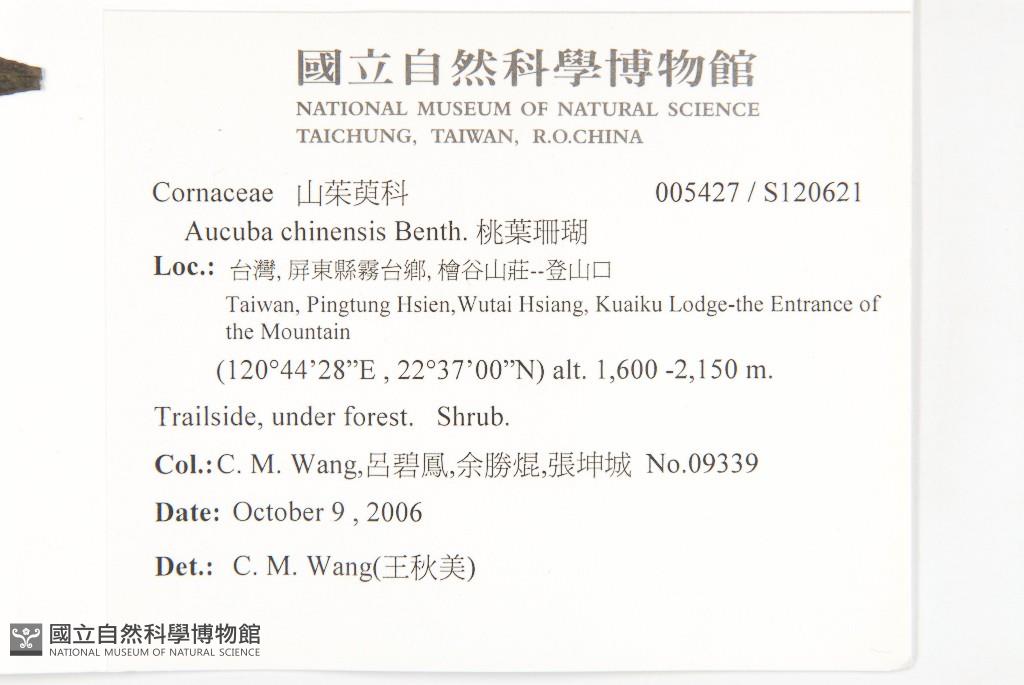 國立自然科學博物館
NATIONAL MUSEUM OF NATURAL SCIENCE
TAICHUNG, TAIWAN, R.O.CHINA

Cornaceae 山茱萸科 005427 / S120621

Aucuba chinensis Benth. 桃葉珊瑚

Loc.: 台灣, 屏東縣霧台鄉, 檜谷山莊--登山口
Taiwan, Pingtung Hsien,Wutai Hsiang, Kuaiku Lodge-the Entrance of the Mountain
(120°44'28"E , 22°37'00"N) alt. 1,600 -2,150 m.

Trailside, under forest. Shrub.

Col.: C. M. Wang,呂碧鳳,余勝焜,張坤城 No.09339

Date: October 9 , 2006

Det.: C. M. Wang(王秋美)

國立自然科學博物館
NATIONAL MUSEUM OF NATURAL SCIENCE